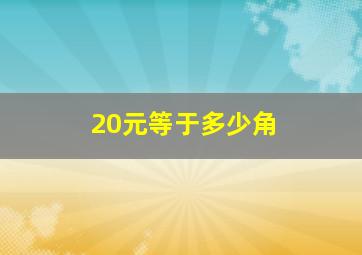 20元等于多少角